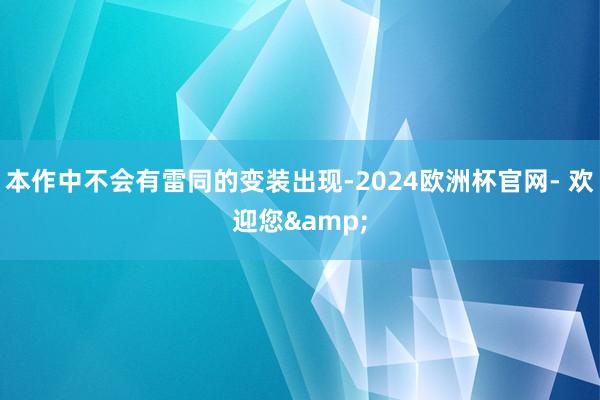 本作中不会有雷同的变装出现-2024欧洲杯官网- 欢迎您&amp;